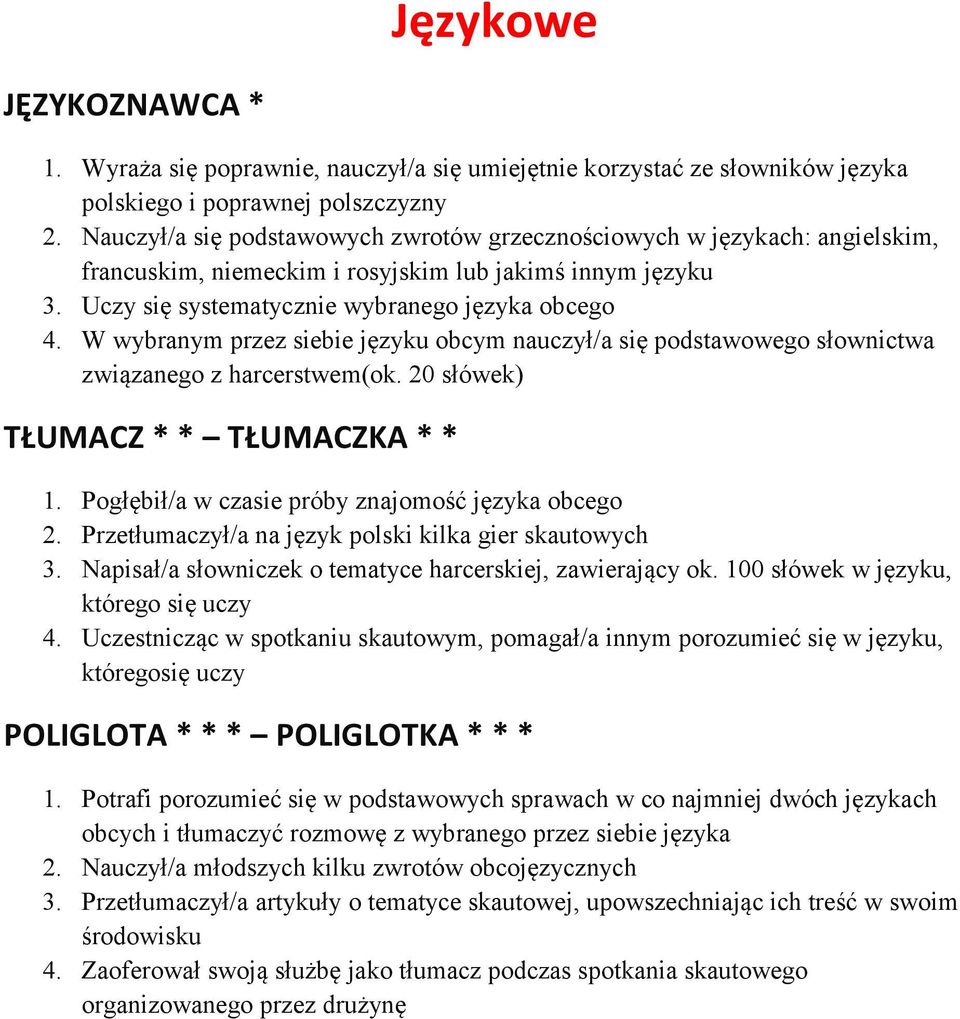 Językowe

JĘZYKOZNAWCA *

1. Wyraża się poprawnie, nauczył/a się umiejętnie korzystać ze słowników języka polskiego i poprawnej polszczyzny
2. Nauczył/a się podstawowych zwrotów grzecznościowych w językach: angielskim, francuskim, niemeckim i rosyjskim lub jakimś innym języku
3. Uczy się systematycznie wybranego języka obcego
4. W wybranym przez siebie języku obcym nauczył/a się podstawowego słownictwa związanego z harcerstwem(ok. 20 słówek)

TŁUMACZ * * – TŁUMACZKA * *

1. Pogłębił/a w czasie próby znajomość języka obcego
2. Przetłumaczył/a na język polski kilka gier skautowych
3. Napisał/a słowniczek o tematyce harcerskiej, zawierający ok. 100 słówek w języku, którego się uczy
4. Uczestnicząc w spotkaniu skautowym, pomagał/a innym porozumieć się w języku, któregosię uczy

POLIGLOTA * * * – POLIGLOTKA * * *

1. Potrafi porozumieć się w podstawowych sprawach w co najmniej dwóch językach obcych i tłumaczyć rozmowę z wybranego przez siebie języka
2. Nauczył/a młodszych kilku zwrotów obcojęzycznych
3. Przetłumaczył/a artykuły o tematyce skautowej, upowszechniając ich treść w swoim środowisku
4. Zaoferował swoją służbę jako tłumacz podczas spotkania skautowego organizowanego przez drużynę